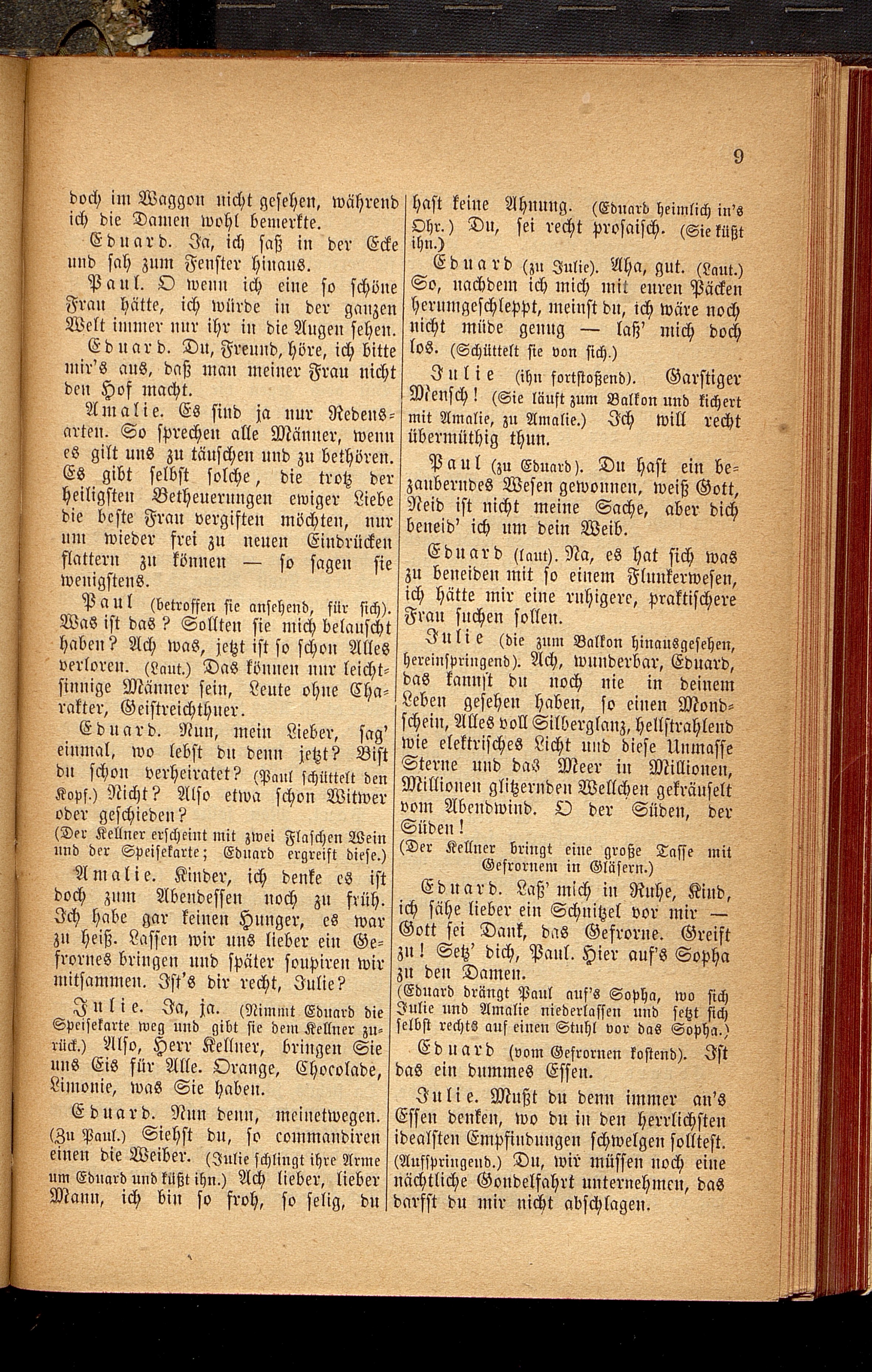 9

doch im Waggon nicht gesehen, während ich die Damen wohl bemerkte.

Eduard. Ja, ich saß in der Ecke und sah zum Fenster hinaus.

Paul. O wenn ich eine so schöne Frau hätte, ich würde in der ganzen Welt immer nur ihr in die Augen sehen.

Eduard. Du, Freund, höre, ich bitte mir's aus, daß man meiner Frau nicht den Hof macht.

Amalie. Es sind ja nur Redensarten. So sprechen alle Männer, wenn es gilt uns zu täuschen und zu bethören. Es gibt selbst solche, die trotz der heiligsten Betheuerungen ewiger Liebe die beste Frau vergiften möchten, nur um wieder frei zu neuen Eindrücken flattern zu können — so sagen sie wenigstens.

Paul (betroffen sie ansehend, für sich). Was ist das? Sollten sie mich belauscht haben? Ach was, jetzt ist so schon Alles verloren. (Laut.) Das können nur leichtsinnige Männer sein, Leute ohne Charakter, Geistreichthuer.

Eduard. Nun, mein Lieber, sag' einmal, wo lebst du denn jetzt? Bist du schon verheiratet? (Paul schüttelt den Kopf.) Nicht? Also etwa schon Witwer oder geschieden?

(Der Kellner erscheint mit zwei Flaschen Wein und der Speisekarte; Eduard ergreift diese.)

Amalie. Kinder, ich denke es ist doch zum Abendessen noch zu früh. Ich habe gar keinen Hunger, es war zu heiß. Lassen wir uns lieber ein Gefrornes bringen und später soupiren wir mitsammen. Ist's dir recht, Julie?

Julie. Ja, ja. (Nimmt Eduard die Speisekarte weg und gibt sie dem Kellner zurück.) Also, Herr Kellner, bringen Sie uns Eis für Alle. Orange, Chocolade, Limonie, was Sie haben.

Eduard. Nun denn, meinetwegen. (Zu Paul.) Siehst du, so commandiren einen die Weiber. (Julie schlingt ihre Arme um Eduard und küßt ihn.) Ach lieber, lieber Mann, ich bin so froh, so selig, du hast keine Ahnung. (Eduard heimlich in's Ohr.) Du, sei recht prosaisch. (Sie küßt ihn.)

Eduard (zu Julie). Aha, gut. (Laut.) So, nachdem ich mich mit euren Päcken herumgeschleppt, meinst du, ich wäre noch nicht müde genug — laß' mich doch los. (Schüttelt sie von sich.)

Julie (ihn fortstoßend). Garstiger Mensch! (Sie läuft zum Balkon und kichert mit Amalie, zu Amalie.) Ich will recht übermüthig thun.

Paul (zu Eduard). Du hast ein bezauberndes Wesen gewonnen, weiß Gott, Neid ist nicht meine Sache, aber dich beneid' ich um dein Weib.

Eduard (laut). Na, es hat sich was zu beneiden mit so einem Flunkerwesen, ich hätte mir eine ruhigere, praktischere Frau suchen sollen.

Julie (die zum Balkon hinausgesehen, hereinspringend). Ach, wunderbar, Eduard, das kannst du noch nie in deinem Leben gesehen haben, so einen Mondschein, Alles voll Silberglanz, hellstrahlend wie elektrisches Licht und diese Unmasse Sterne und das Meer in Millionen, Millionen glitzernden Wellchen gekräuselt vom Abendwind. O der Süden, der Süden!

(Der Kellner bringt eine große Tasse mit Gefrornem in Gläsern.)

Eduard. Laß' mich in Ruhe, Kind, ich sähe lieber ein Schnitzel vor mir — Gott sei Dank, das Gefrorne. Greift zu! Setz' dich, Paul. Hier auf's Sopha zu den Damen.

(Eduard drängt Paul auf's Sopha, wo sich Julie und Amalie niederlassen und setzt sich selbst rechts auf einen Stuhl vor das Sopha.)

Eduard (vom Gefrornen kostend). Ist das ein dummes Essen.

Julie. Mußt du denn immer an's Essen denken, wo du in den herrlichsten idealsten Empfindungen schwelgen solltest. (Aufspringend.) Du, wir müssen noch eine nächtliche Gondelfahrt unternehmen, das darfst du mir nicht abschlagen.